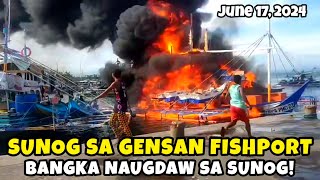 June 17, 2024

SUNOG SA GENSAN FISHPORT
BANGKA NAUGDAW SA SUNOG!